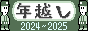 年越し
2024～2025